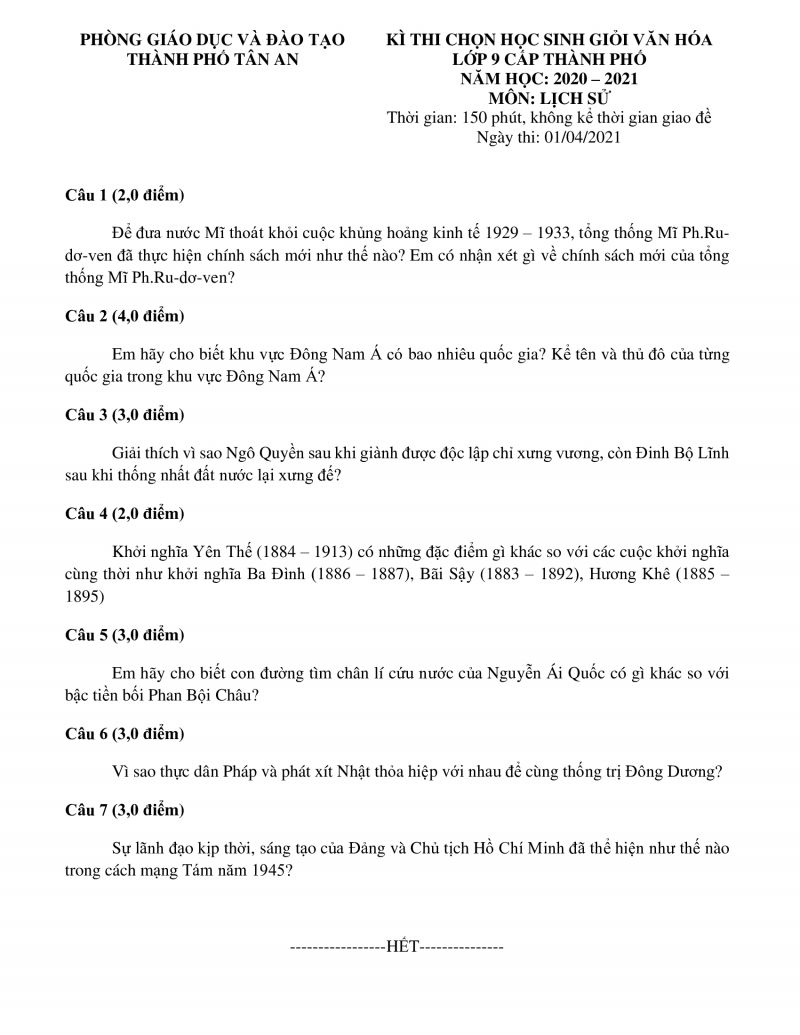 PHÒNG GIÁO DỤC VÀ ĐÀO TẠO
THÀNH PHỐ TÂN AN

KÌ THI CHỌN HỌC SINH GIỎI VĂN HÓA
LỚP 9 CẤP THÀNH PHỐ
NĂM HỌC: 2020 – 2021
MÔN: LỊCH SỬ
Thời gian: 150 phút, không kể thời gian giao đề
Ngày thi: 01/04/2021

Câu 1 (2,0 điểm)

Để đưa nước Mĩ thoát khỏi cuộc khủng hoảng kinh tế 1929 – 1933, tổng thống Mĩ Ph.Ru-dơ-ven đã thực hiện chính sách mới như thế nào? Em có nhận xét gì về chính sách mới của tổng thống Mĩ Ph.Ru-dơ-ven?

Câu 2 (4,0 điểm)

Em hãy cho biết khu vực Đông Nam Á có bao nhiêu quốc gia? Kể tên và thủ đô của từng quốc gia trong khu vực Đông Nam Á?

Câu 3 (3,0 điểm)

Giải thích vì sao Ngô Quyền sau khi giành được độc lập chỉ xưng vương, còn Đinh Bộ Lĩnh sau khi thống nhất đất nước lại xưng đế?

Câu 4 (2,0 điểm)

Khởi nghĩa Yên Thế (1884 – 1913) có những đặc điểm gì khác so với các cuộc khởi nghĩa cùng thời như khởi nghĩa Ba Đình (1886 – 1887), Bãi Sậy (1883 – 1892), Hương Khê (1885 – 1895)

Câu 5 (3,0 điểm)

Em hãy cho biết con đường tìm chân lí cứu nước của Nguyễn Ái Quốc có gì khác so với bậc tiền bối Phan Bội Châu?

Câu 6 (3,0 điểm)

Vì sao thực dân Pháp và phát xít Nhật thỏa hiệp với nhau để cùng thống trị Đông Dương?

Câu 7 (3,0 điểm)

Sự lãnh đạo kịp thời, sáng tạo của Đảng và Chủ tịch Hồ Chí Minh đã thể hiện như thế nào trong cách mạng Tám năm 1945?

-----------------HẾT---------------